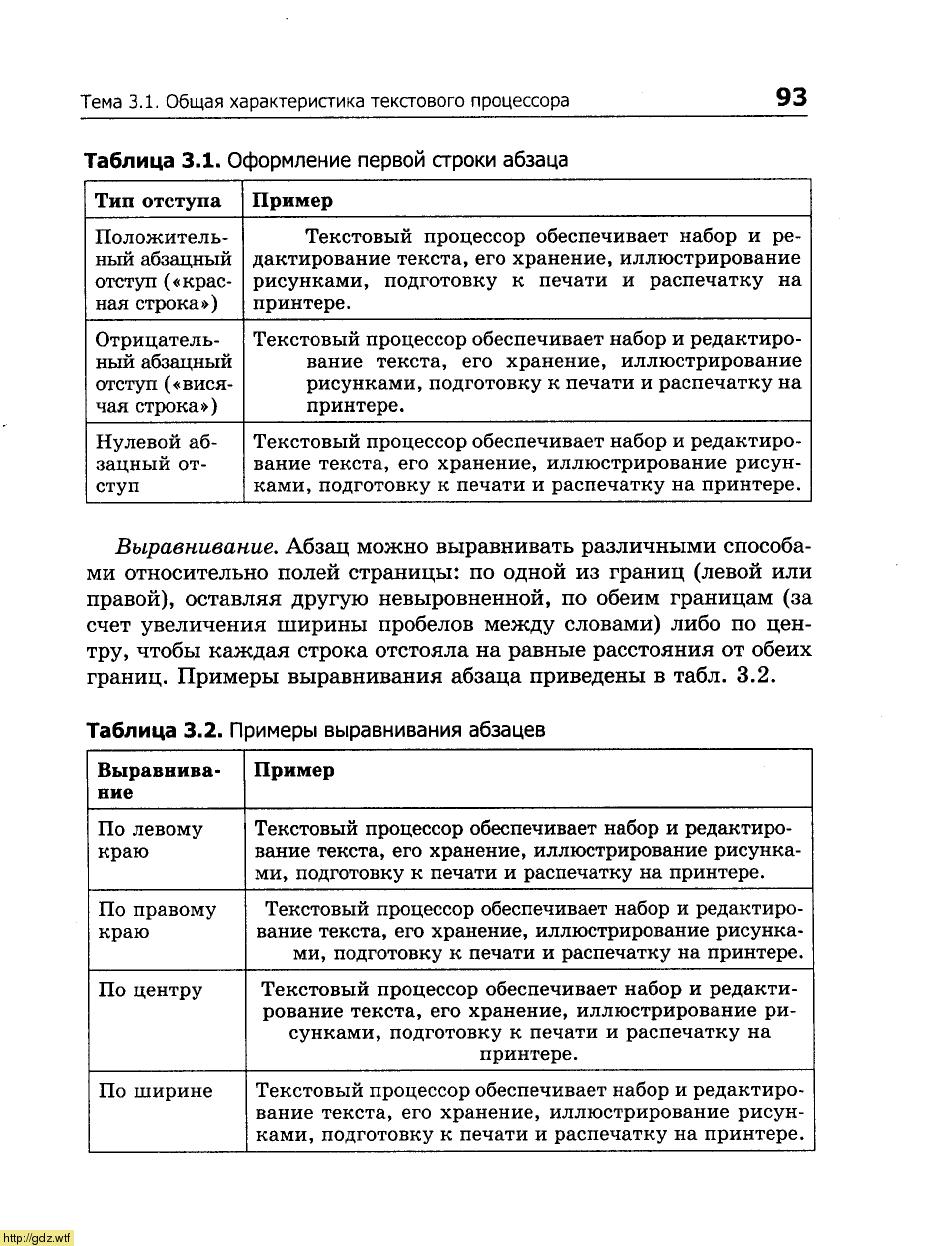 Тема 3.1. Общая характеристика текстового процессора 93

Таблица 3.1. Оформление первой строки абзаца

| Тип отступа | Пример |
|---|---|
| Положительный абзацный отступ («красная строка») | Текстовый процессор обеспечивает набор и редактирование текста, его хранение, иллюстрирование рисунками, подготовку к печати и распечатку на принтере. |
| Отрицательный абзацный отступ («висячая строка») | Текстовый процессор обеспечивает набор и редактирование текста, его хранение, иллюстрирование рисунками, подготовку к печати и распечатку на принтере. |
| Нулевой абзацный отступ | Текстовый процессор обеспечивает набор и редактирование текста, его хранение, иллюстрирование рисунками, подготовку к печати и распечатку на принтере. |

Выравнивание. Абзац можно выравнивать различными способами относительно полей страницы: по одной из границ (левой или правой), оставляя другую невыровненной, по обеим границам (за счет увеличения ширины пробелов между словами) либо по центру, чтобы каждая строка отстояла на равные расстояния от обеих границ. Примеры выравнивания абзаца приведены в табл. 3.2.

Таблица 3.2. Примеры выравнивания абзацев

| Выравнивание | Пример |
|---|---|
| По левому краю | Текстовый процессор обеспечивает набор и редактирование текста, его хранение, иллюстрирование рисунками, подготовку к печати и распечатку на принтере. |
| По правому краю | Текстовый процессор обеспечивает набор и редактирование текста, его хранение, иллюстрирование рисунками, подготовку к печати и распечатку на принтере. |
| По центру | Текстовый процессор обеспечивает набор и редактирование текста, его хранение, иллюстрирование рисунками, подготовку к печати и распечатку на принтере. |
| По ширине | Текстовый процессор обеспечивает набор и редактирование текста, его хранение, иллюстрирование рисунками, подготовку к печати и распечатку на принтере. |

http://gdz.wtf